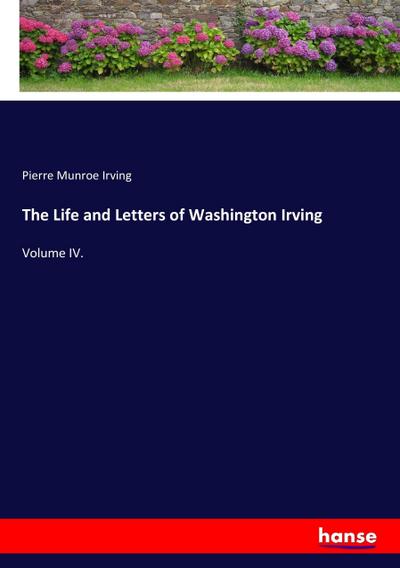 Pierre Munroe Irving

The Life and Letters of Washington Irving

Volume IV.

hanse